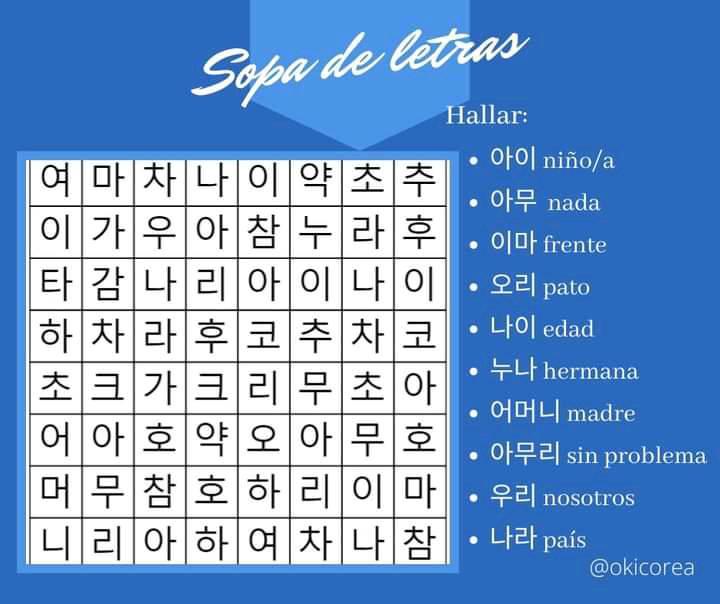 Sopa de letras

| 여 | 마 | 차 | 나 | 이 | 약 | 초 | 추 |
|---|---|---|---|---|---|---|---|
| 이 | 가 | 우 | 아 | 참 | 누 | 라 | 후 |
| 타 | 감 | 나 | 리 | 아 | 이 | 나 | 이 |
| 하 | 차 | 라 | 후 | 코 | 추 | 차 | 코 |
| 초 | 크 | 가 | 크 | 리 | 무 | 초 | 아 |
| 어 | 아 | 호 | 약 | 오 | 아 | 무 | 호 |
| 머 | 무 | 참 | 호 | 하 | 리 | 이 | 마 |
| 니 | 리 | 아 | 하 | 여 | 차 | 나 | 참 |

Hallar:
• 아이 niño/a
• 아무 nada
• 이마 frente
• 오리 pato
• 나이 edad
• 누나 hermana
• 어머니 madre
• 아무리 sin problema
• 우리 nosotros
• 나라 país

@okicorea